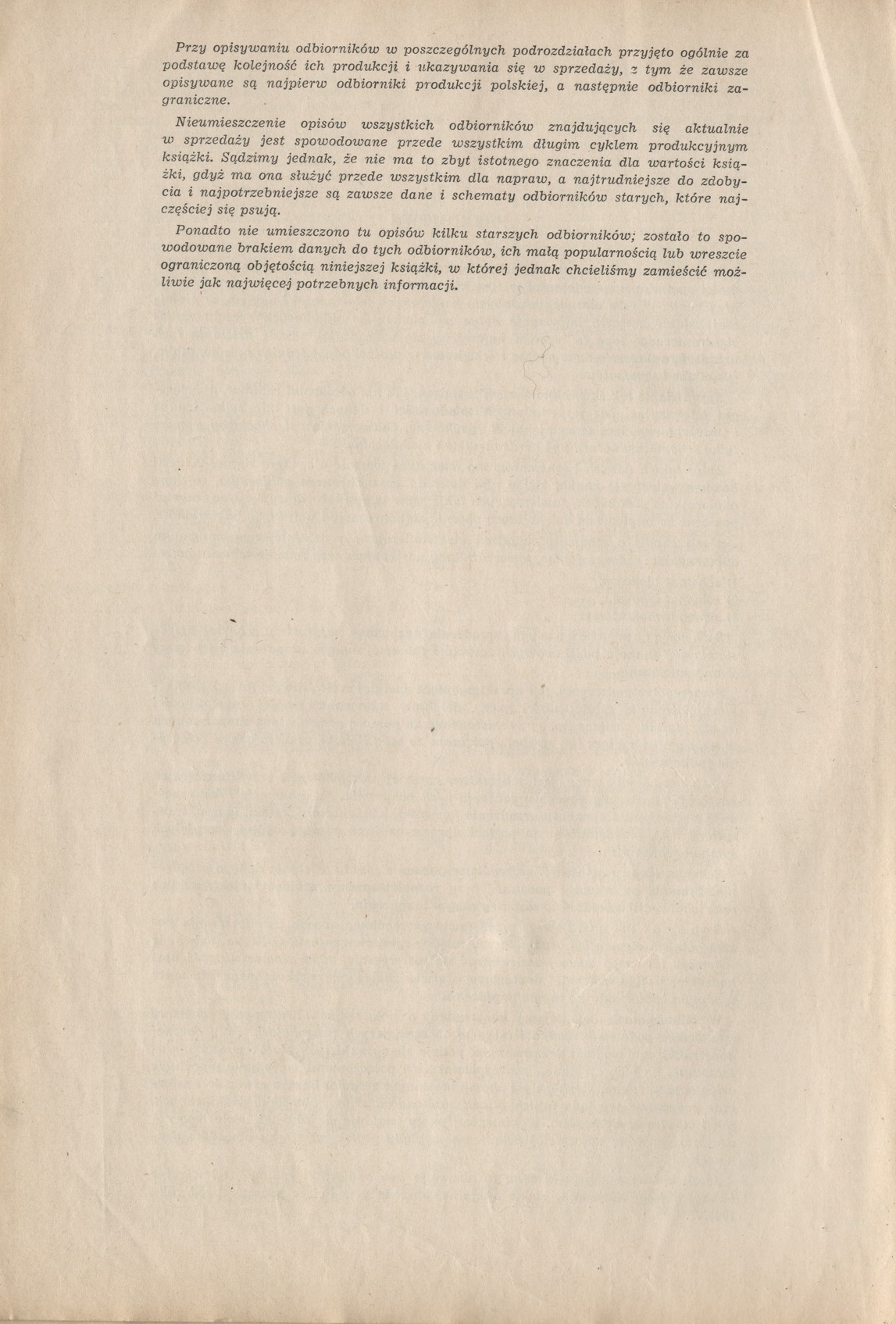 Przy opisywaniu odbiorników w poszczególnych podrozdziałach przyjęto ogólnie za podstawę kolejność ich produkcji i ukazywania się w sprzedaży, z tym że zawsze opisywane są najpierw odbiorniki produkcji polskiej, a następnie odbiorniki zagraniczne.

Nieumieszczenie opisów wszystkich odbiorników znajdujących się aktualnie w sprzedaży jest spowodowane przede wszystkim długim cyklem produkcyjnym książki. Sądzimy jednak, że nie ma to zbyt istotnego znaczenia dla wartości książki, gdyż ma ona służyć przede wszystkim dla napraw, a najtrudniejsze do zdobycia i najpotrzebniejsze są zawsze dane i schematy odbiorników starych, które najczęściej się psują.

Ponadto nie umieszczono tu opisów kilku starszych odbiorników; zostało to spowodowane brakiem danych do tych odbiorników, ich małą popularnością lub wreszcie ograniczoną objętością niniejszej książki, w której jednak chcieliśmy zamieścić możliwie jak najwięcej potrzebnych informacji.